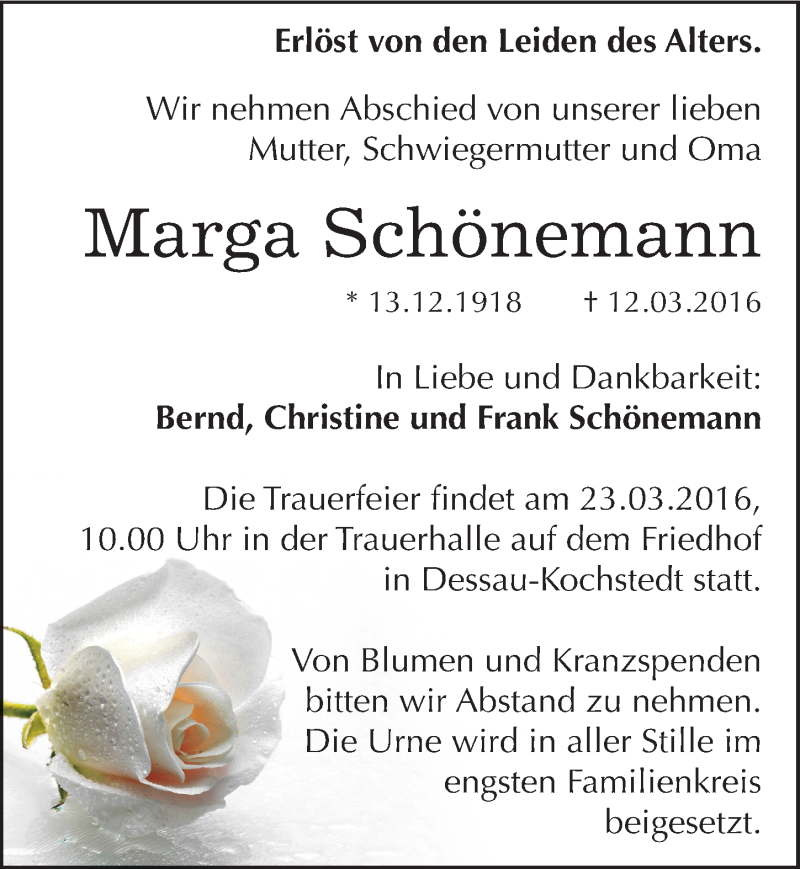 Erlöst von den Leiden des Alters.

Wir nehmen Abschied von unserer lieben Mutter, Schwiegermutter und Oma

Marga Schönemann

* 13.12.1918 † 12.03.2016

In Liebe und Dankbarkeit:
Bernd, Christine und Frank Schönemann

Die Trauerfeier findet am 23.03.2016, 10.00 Uhr in der Trauerhalle auf dem Friedhof in Dessau-Kochstedt statt.

Von Blumen und Kranzspenden bitten wir Abstand zu nehmen. Die Urne wird in aller Stille im engsten Familienkreis beigesetzt.